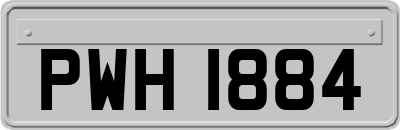 PWH 1884